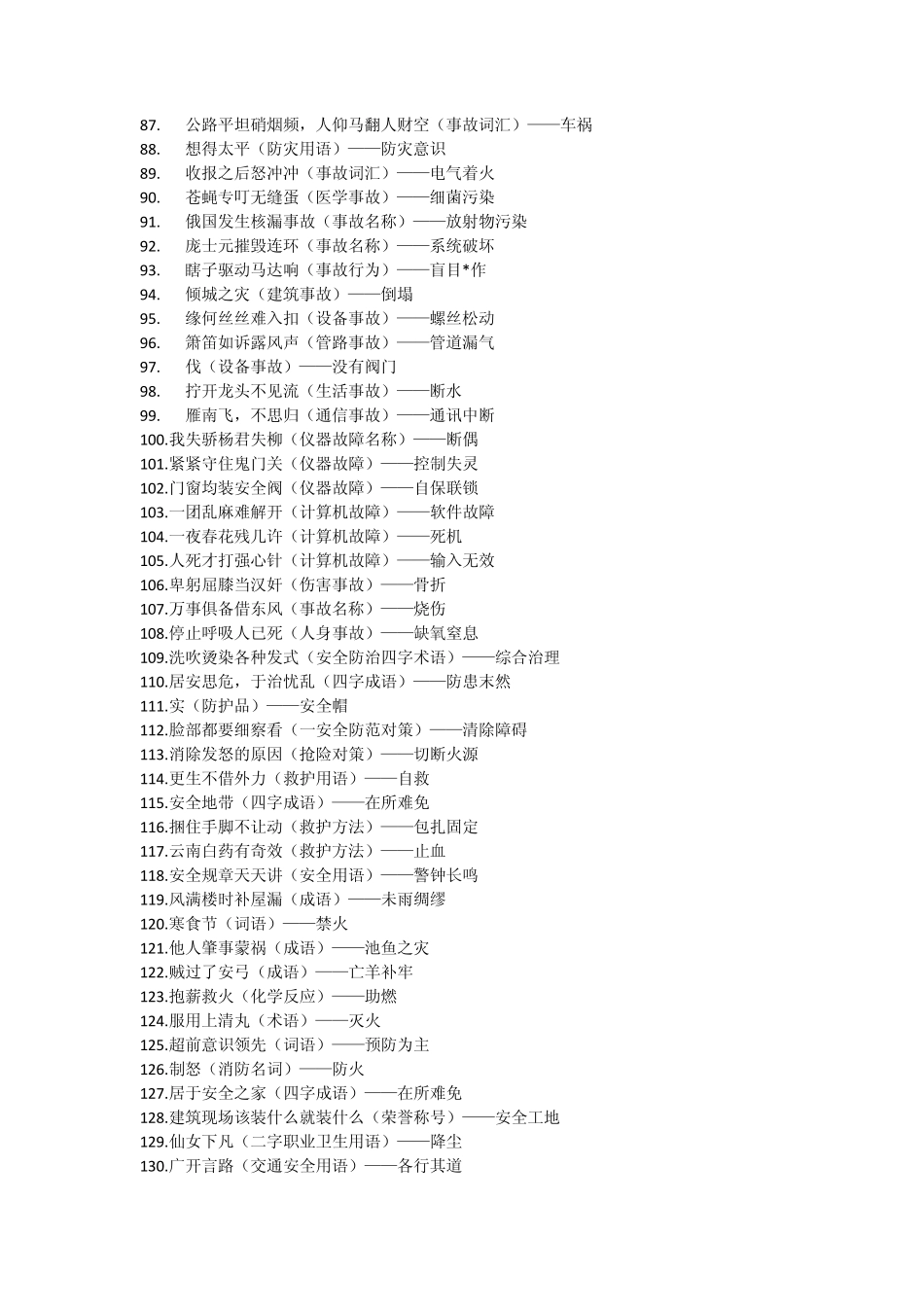 87. 公路平坦硝烟频，人仰马翻人财空（事故词汇）——车祸
88. 想得太平（防灾用语）——防灾意识
89. 收报之后怒冲冲（事故词汇）——电气着火
90. 苍蝇专叮无缝蛋（医学事故）——细菌污染
91. 俄国发生核漏事故（事故名称）——放射物污染
92. 庞士元摧毁连环（事故名称）——系统破坏
93. 瞎子驱动马达响（事故行为）——盲目*作
94. 倾城之灾（建筑事故）——倒塌
95. 缘何丝丝难入扣（设备事故）——螺丝松动
96. 箫笛如诉露风声（管路事故）——管道漏气
97. 伐（设备事故）——没有阀门
98. 拧开龙头不见流（生活事故）——断水
99. 雁南飞，不思归（通信事故）——通讯中断
100.我失骄杨君失柳（仪器故障名称）——断偶
101.紧紧守住鬼门关（仪器故障）——控制失灵
102.门窗均装安全阀（仪器故障）——自保联锁
103.一团乱麻难解开（计算机故障）——软件故障
104.一夜春花残几许（计算机故障）——死机
105.人死才打强心针（计算机故障）——输入无效
106.卑躬屈膝当汉奸（伤害事故）——骨折
107.万事俱备借东风（事故名称）——烧伤
108.停止呼吸人已死（人身事故）——缺氧窒息
109.洗吹烫染各种发式（安全防治四字术语）——综合治理
110.居安思危，于治忧乱（四字成语）——防患未然
111.实（防护品）——安全帽
112.脸部都要细察看（一安全防范对策）——清除障碍
113.消除发怒的原因（抢险对策）——切断火源
114.更生不借外力（救护用语）——自救
115.安全地带（四字成语）——在所难免
116.捆住手脚不让动（救护方法）——包扎固定
117.云南白药有奇效（救护方法）——止血
118.安全规章天天讲（安全用语）——警钟长鸣
119.风满楼时补屋漏（成语）——未雨绸缪
120.寒食节（词语）——禁火
121.他人肇事蒙祸（成语）——池鱼之灾
122.贼过了安弓（成语）——亡羊补牢
123.抱薪救火（化学反应）——助燃
124.服用上清丸（术语）——灭火
125.超前意识领先（词语）——预防为主
126.制怒（消防名词）——防火
127.居于安全之家（四字成语）——在所难免
128.建筑现场该装什么就装什么（荣誉称号）——安全工地
129.仙女下凡（二字职业卫生用语）——降尘
130.广开言路（交通安全用语）——各行其道